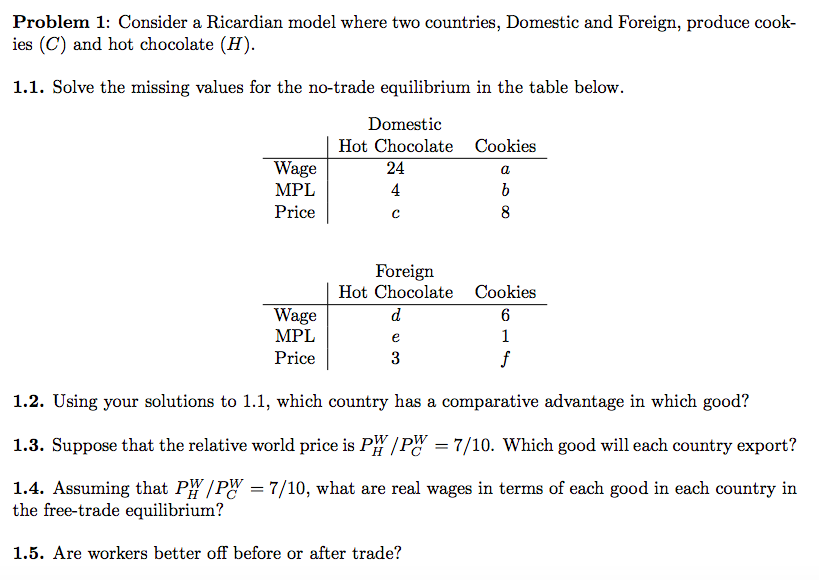 **Problem 1**: Consider a Ricardian model where two countries, Domestic and Foreign, produce cookies ($C$) and hot chocolate ($H$).

**1.1.** Solve the missing values for the no-trade equilibrium in the table below.

Domestic

| | Hot Chocolate | Cookies |
|---|---|---|
| Wage | 24 | $a$ |
| MPL | 4 | $b$ |
| Price | $c$ | 8 |

Foreign

| | Hot Chocolate | Cookies |
|---|---|---|
| Wage | $d$ | 6 |
| MPL | $e$ | 1 |
| Price | 3 | $f$ |

**1.2.** Using your solutions to 1.1, which country has a comparative advantage in which good?

**1.3.** Suppose that the relative world price is $P_H^W/P_C^W = 7/10$. Which good will each country export?

**1.4.** Assuming that $P_H^W/P_C^W = 7/10$, what are real wages in terms of each good in each country in the free-trade equilibrium?

**1.5.** Are workers better off before or after trade?